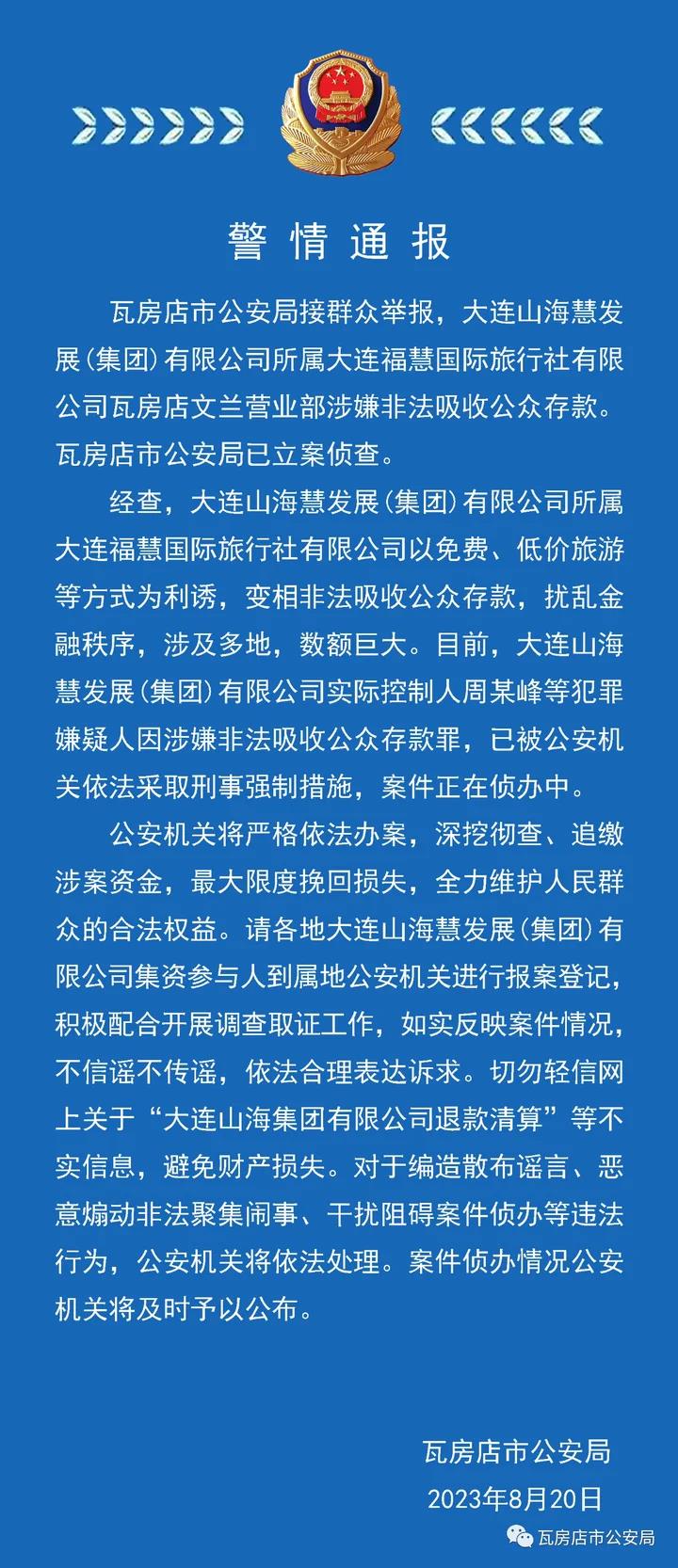 警情通报

瓦房店市公安局接群众举报，大连山海慧发展（集团）有限公司所属大连福慧国际旅行社有限公司瓦房店文兰营业部涉嫌非法吸收公众存款。瓦房店市公安局已立案侦查。

经查，大连山海慧发展（集团）有限公司所属大连福慧国际旅行社有限公司以免费、低价旅游等方式为利诱，变相非法吸收公众存款，扰乱金融秩序，涉及多地，数额巨大。目前，大连山海慧发展（集团）有限公司实际控制人周某峰等犯罪嫌疑人因涉嫌非法吸收公众存款罪，已被公安机关依法采取刑事强制措施，案件正在侦办中。

公安机关将严格依法办案，深挖彻查、追缴涉案资金，最大限度挽回损失，全力维护人民群众的合法权益。请各地大连山海慧发展（集团）有限公司集资参与人到属地公安机关进行报案登记，积极配合开展调查取证工作，如实反映案件情况，不信谣不传谣，依法合理表达诉求。切勿轻信网上关于“大连山海集团有限公司退款清算”等不实信息，避免财产损失。对于编造散布谣言、恶意煽动非法聚集闹事、干扰阻碍案件侦办等违法行为，公安机关将依法处理。案件侦办情况公安机关将及时予以公布。

瓦房店市公安局
2023年8月20日

瓦房店市公安局